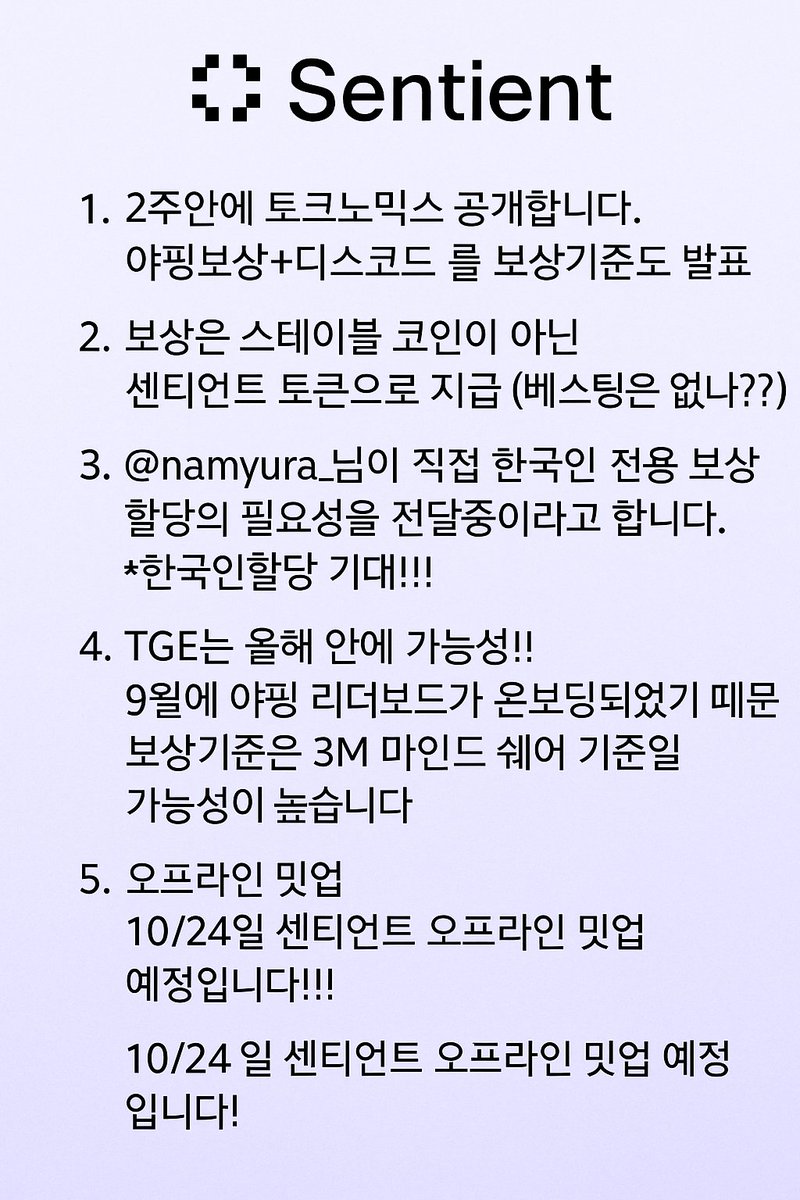 Sentient

1. 2주안에 토크노믹스 공개합니다. 야핑보상+디스코드 를 보상기준도 발표

2. 보상은 스테이블 코인이 아닌 센티언트 토큰으로 지급 (베스팅은 없나??)

3. @namyura_님이 직접 한국인 전용 보상 할당의 필요성을 전달중이라고 합니다. *한국인할당 기대!!!

4. TGE는 올해 안에 가능성!! 9월에 야핑 리더보드가 온보딩되었기 때문 보상기준은 3M 마인드 쉐어 기준일 가능성이 높습니다

5. 오프라인 밋업 10/24일 센티언트 오프라인 밋업 예정입니다!!!

10/24 일 센티언트 오프라인 밋업 예정 입니다!